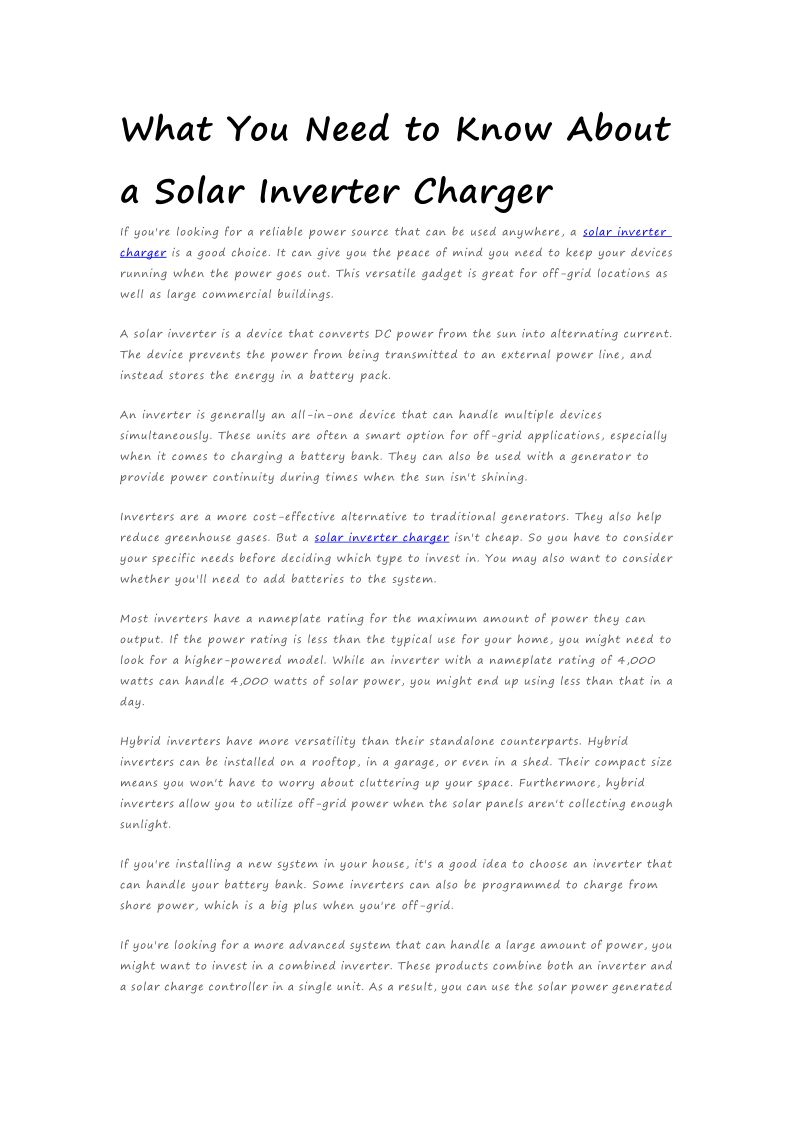 What You Need to Know About a Solar Inverter Charger

If you're looking for a reliable power source that can be used anywhere, a solar inverter charger is a good choice. It can give you the peace of mind you need to keep your devices running when the power goes out. This versatile gadget is great for off-grid locations as well as large commercial buildings.

A solar inverter is a device that converts DC power from the sun into alternating current. The device prevents the power from being transmitted to an external power line, and instead stores the energy in a battery pack.

An inverter is generally an all-in-one device that can handle multiple devices simultaneously. These units are often a smart option for off-grid applications, especially when it comes to charging a battery bank. They can also be used with a generator to provide power continuity during times when the sun isn't shining.

Inverters are a more cost-effective alternative to traditional generators. They also help reduce greenhouse gases. But a solar inverter charger isn't cheap. So you have to consider your specific needs before deciding which type to invest in. You may also want to consider whether you'll need to add batteries to the system.

Most inverters have a nameplate rating for the maximum amount of power they can output. If the power rating is less than the typical use for your home, you might need to look for a higher-powered model. While an inverter with a nameplate rating of 4,000 watts can handle 4,000 watts of solar power, you might end up using less than that in a day.

Hybrid inverters have more versatility than their standalone counterparts. Hybrid inverters can be installed on a rooftop, in a garage, or even in a shed. Their compact size means you won't have to worry about cluttering up your space. Furthermore, hybrid inverters allow you to utilize off-grid power when the solar panels aren't collecting enough sunlight.

If you're installing a new system in your house, it's a good idea to choose an inverter that can handle your battery bank. Some inverters can also be programmed to charge from shore power, which is a big plus when you're off-grid.

If you're looking for a more advanced system that can handle a large amount of power, you might want to invest in a combined inverter. These products combine both an inverter and a solar charge controller in a single unit. As a result, you can use the solar power generated